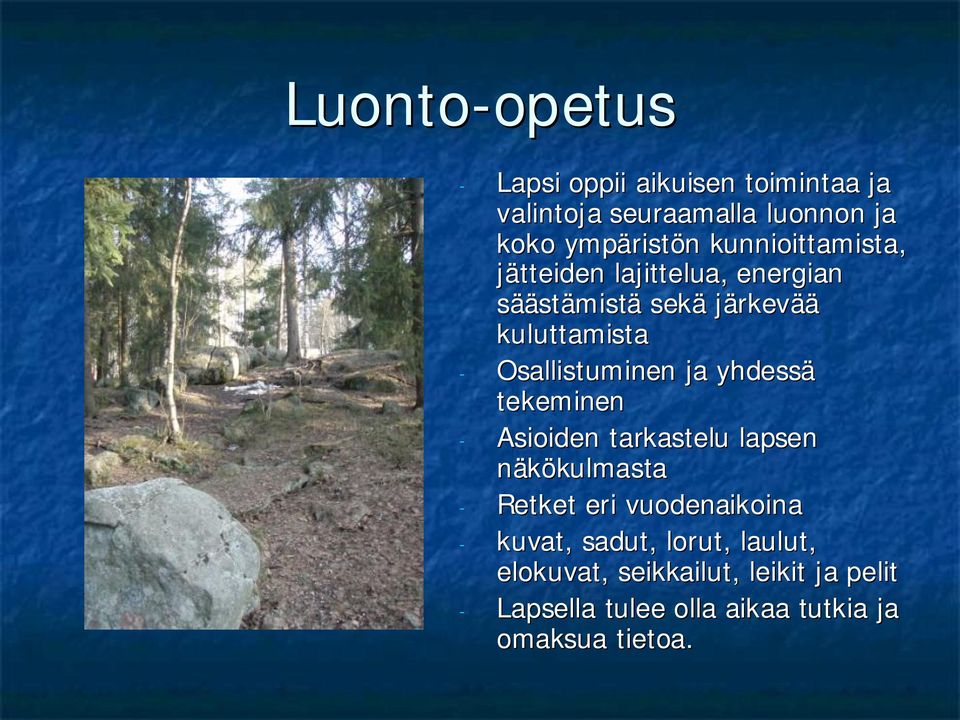 Luonto-opetus

- Lapsi oppii aikuisen toimintaa ja valintoja seuraamalla luonnon ja koko ympäristön kunnioittamista, jätteiden lajittelua, energian säästämistä sekä järkevää kuluttamista
- Osallistuminen ja yhdessä tekeminen
- Asioiden tarkastelu lapsen näkökulmasta
- Retket eri vuodenaikoina
- kuvat, sadut, lorut, laulut, elokuvat, seikkailut, leikit ja pelit
- Lapsella tulee olla aikaa tutkia ja omaksua tietoa.